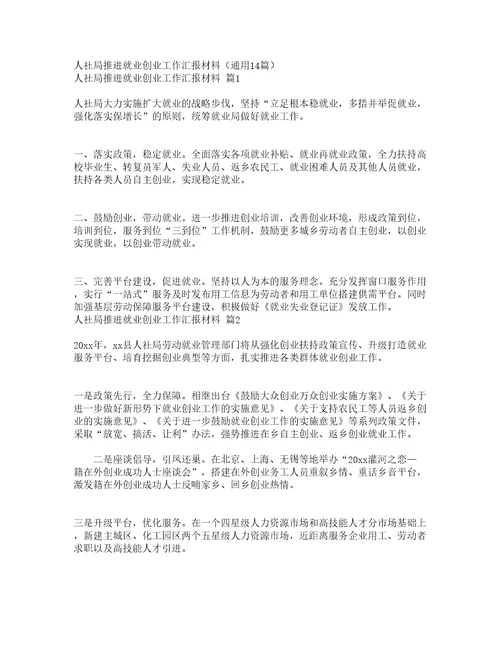 人社局推进就业创业工作汇报材料（通用14篇）
人社局推进就业创业工作汇报材料 篇1

人社局大力实施扩大就业的战略步伐，坚持“立足根本稳就业，多措并举促就业，强化落实保增长”的原则，统筹就业局做好就业工作。

一、落实政策，稳定就业。全面落实各项就业补贴、就业再就业政策，全力扶持高校毕业生、转复员军人、失业人员、返乡农民工、就业困难人员及其他人员就业，扶持各类人员自主创业，实现稳定就业。

二、鼓励创业，带动就业。进一步推进创业培训，改善创业环境，形成政策到位，培训到位，服务到位“三到位”工作机制，鼓励更多城乡劳动者自主创业，以创业实现就业，以创业带动就业。

三、完善平台建设，促进就业。坚持以人为本的服务理念。充分发挥窗口服务作用，实行“一站式”服务及时发布用工信息为劳动者和用工单位搭建供需平台。同时加强基层劳动保障服务平台建设，积极做好《就业失业登记证》发放工作。
人社局推进就业创业工作汇报材料 篇2

20xx年，xx县人社局劳动就业管理部门将从强化创业扶持政策宣传、升级打造就业服务平台、培育挖掘创业典型等方面，扎实推进各类群体就业创业工作。

一是政策先行，全力保障。相继出台《鼓励大众创业万众创业实施方案》、《关于进一步做好新形势下就业创业工作的实施意见》、《关于支持农民工等人员返乡创业的实施意见》、《关于进一步鼓励就业创业工作的实施意见》等系列政策文件，采取“放宽、搞活、让利”办法，强势推进在乡自主创业、返乡创业就业工作。

二是座谈倡导，引凤还巢。在北京、上海、无锡等地举办“20xx灌河之恋—籍在外创业成功人士座谈会”，搭建在外创业务工人员重叙乡情、重话乡音平台，激发籍在外创业成功人士反哺家乡、回乡创业热情。

三是升级平台，优化服务。在一个四星级人力资源市场和高技能人才分市场基础上，新建主城区、化工园区两个五星级人力资源市场，近距离服务企业用工、劳动者求职以及高技能人才引进。